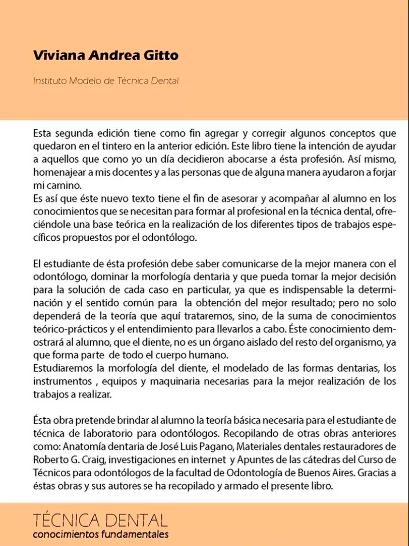 Viviana Andrea Gitto

Instituto Modelo de Técnica Dental

Esta segunda edición tiene como fin agregar y corregir algunos conceptos que quedaron en el tintero en la anterior edición. Este libro tiene la intención de ayudar a aquellos que como yo un día decidieron abocarse a ésta profesión. Así mismo, homenajear a mis docentes y a las personas que de alguna manera ayudaron a forjar mi camino.
Es así que éste nuevo texto tiene el fin de asesorar y acompañar al alumno en los conocimientos que se necesitan para formar al profesional en la técnica dental, ofreciéndole una base teórica en la realización de los diferentes tipos de trabajos específicos propuestos por el odontólogo.

El estudiante de ésta profesión debe saber comunicarse de la mejor manera con el odontólogo, dominar la morfología dentaria y que pueda tomar la mejor decisión para la solución de cada caso en particular, ya que es indispensable la determinación y el sentido común para la obtención del mejor resultado; pero no solo dependerá de la teoría que aquí trataremos, sino, de la suma de conocimientos teórico-prácticos y el entendimiento para llevarlos a cabo. Éste conocimiento demostrará al alumno, que el diente, no es un órgano aislado del resto del organismo, ya que forma parte de todo el cuerpo humano.
Estudiaremos la morfología del diente, el modelado de las formas dentarias, los instrumentos , equipos y maquinaria necesarias para la mejor realización de los trabajos a realizar.

Ésta obra pretende brindar al alumno la teoría básica necesaria para el estudiante de técnica de laboratorio para odontólogos. Recopilando de otras obras anteriores como: Anatomía dentaria de José Luis Pagano, Materiales dentales restauradores de Roberto G. Craig, investigaciones en internet y Apuntes de las cátedras del Curso de Técnicos para odontólogos de la facultad de Odontología de Buenos Aires. Gracias a éstas obras y sus autores se ha recopilado y armado el presente libro.

TÉCNICA DENTAL
conocimientos fundamentales